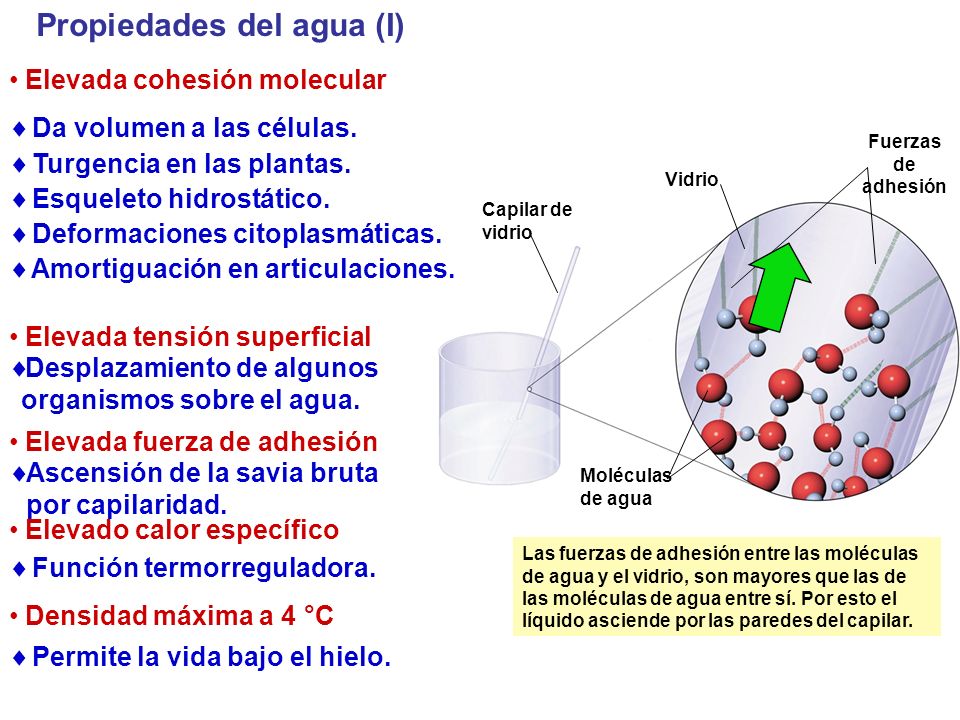 Propiedades del agua (I)

• Elevada cohesión molecular

♦ Da volumen a las células.
♦ Turgencia en las plantas.
♦ Esqueleto hidrostático.
♦ Deformaciones citoplasmáticas.
♦ Amortiguación en articulaciones.

• Elevada tensión superficial
♦Desplazamiento de algunos organismos sobre el agua.

• Elevada fuerza de adhesión
♦Ascensión de la savia bruta por capilaridad.

• Elevado calor específico
♦ Función termorreguladora.

• Densidad máxima a 4 °C
♦ Permite la vida bajo el hielo.

Capilar de vidrio

Vidrio

Fuerzas de adhesión

Moléculas de agua

Las fuerzas de adhesión entre las moléculas de agua y el vidrio, son mayores que las de las moléculas de agua entre sí. Por esto el líquido asciende por las paredes del capilar.